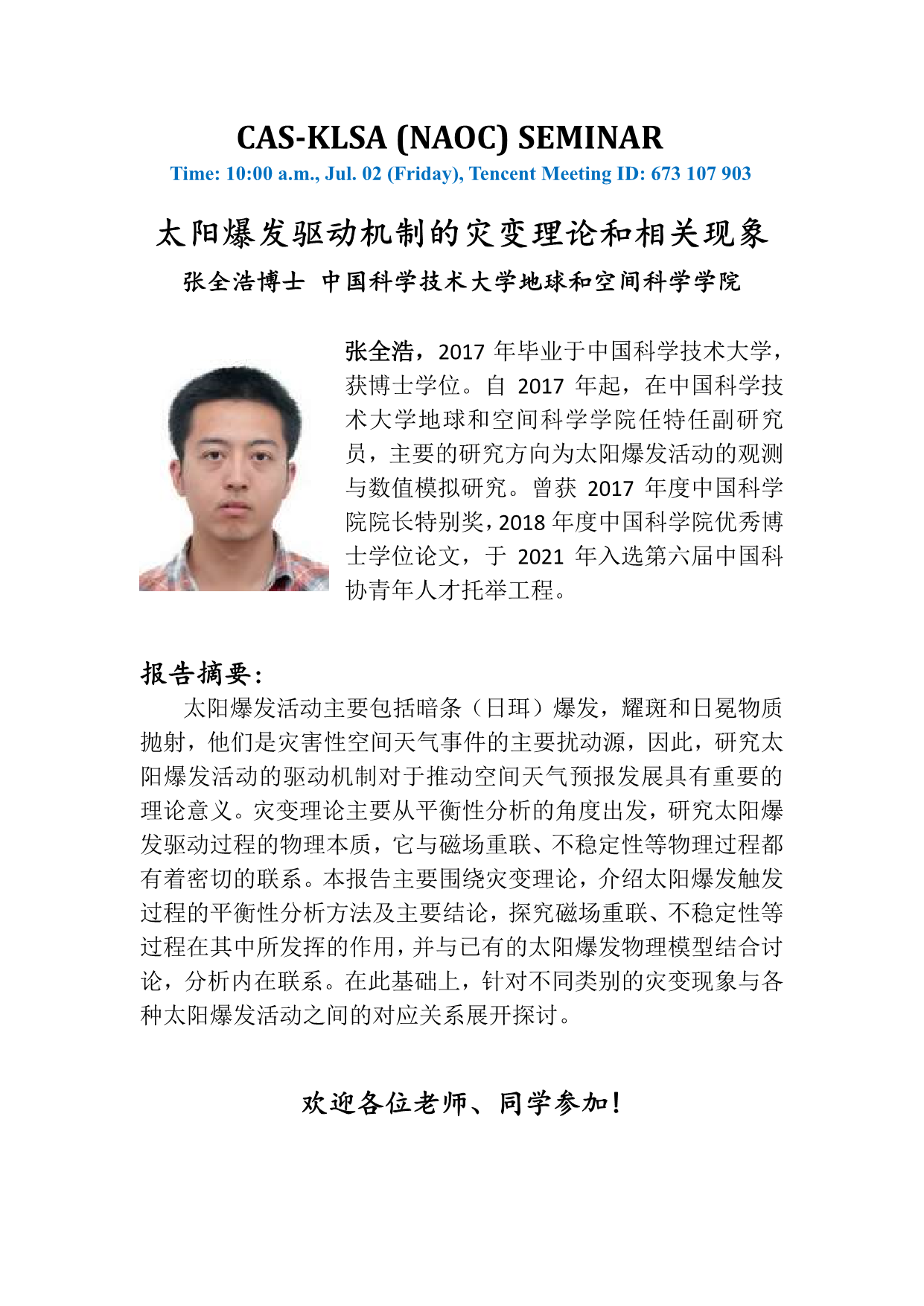 CAS-KLSA (NAOC) SEMINAR

Time: 10:00 a.m., Jul. 02 (Friday), Tencent Meeting ID: 673 107 903

太阳爆发驱动机制的灾变理论和相关现象

张全浩博士 中国科学技术大学地球和空间科学学院

张全浩，2017 年毕业于中国科学技术大学，获博士学位。自 2017 年起，在中国科学技术大学地球和空间科学学院任特任副研究员，主要的研究方向为太阳爆发活动的观测与数值模拟研究。曾获 2017 年度中国科学院院长特别奖，2018 年度中国科学院优秀博士学位论文，于 2021 年入选第六届中国科协青年人才托举工程。

报告摘要：

太阳爆发活动主要包括暗条（日珥）爆发，耀斑和日冕物质抛射，他们是灾害性空间天气事件的主要扰动源，因此，研究太阳爆发活动的驱动机制对于推动空间天气预报发展具有重要的理论意义。灾变理论主要从平衡性分析的角度出发，研究太阳爆发驱动过程的物理本质，它与磁场重联、不稳定性等物理过程都有着密切的联系。本报告主要围绕灾变理论，介绍太阳爆发触发过程的平衡性分析方法及主要结论，探究磁场重联、不稳定性等过程在其中所发挥的作用，并与已有的太阳爆发物理模型结合讨论，分析内在联系。在此基础上，针对不同类别的灾变现象与各种太阳爆发活动之间的对应关系展开探讨。

欢迎各位老师、同学参加！